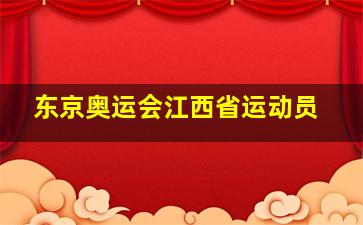 东京奥运会江西省运动员